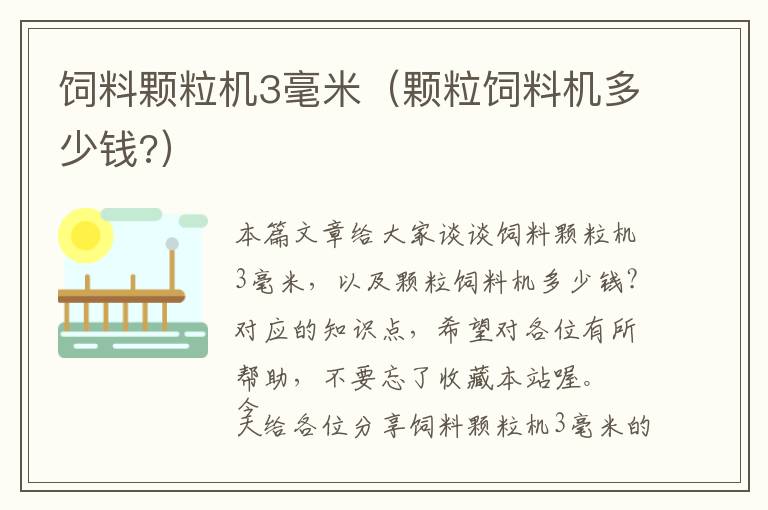 饲料颗粒机3毫米（颗粒饲料机多少钱?）

本篇文章给大家谈谈饲料颗粒机3毫米，以及颗粒饲料机多少钱?对应的知识点，希望对各位有所帮助，不要忘了收藏本站喔。

今天给各位分享饲料颗粒机3毫米的